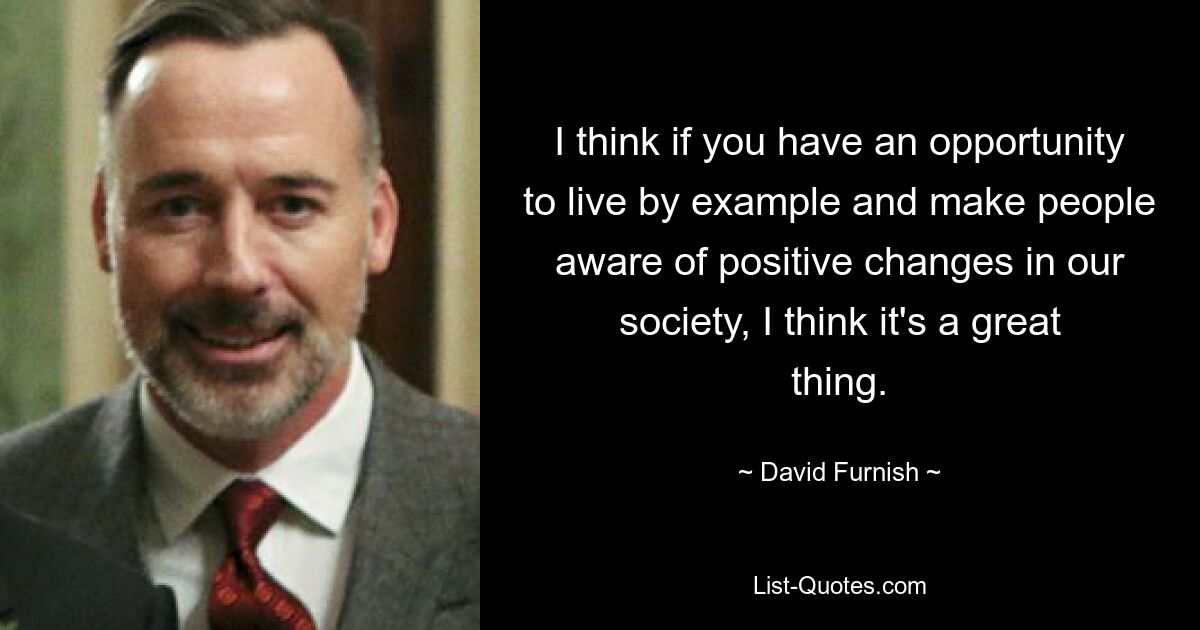 I think if you have an opportunity to live by example and make people aware of positive changes in our society, I think it's a great thing.

~ David Furnish ~

List-Quotes.com